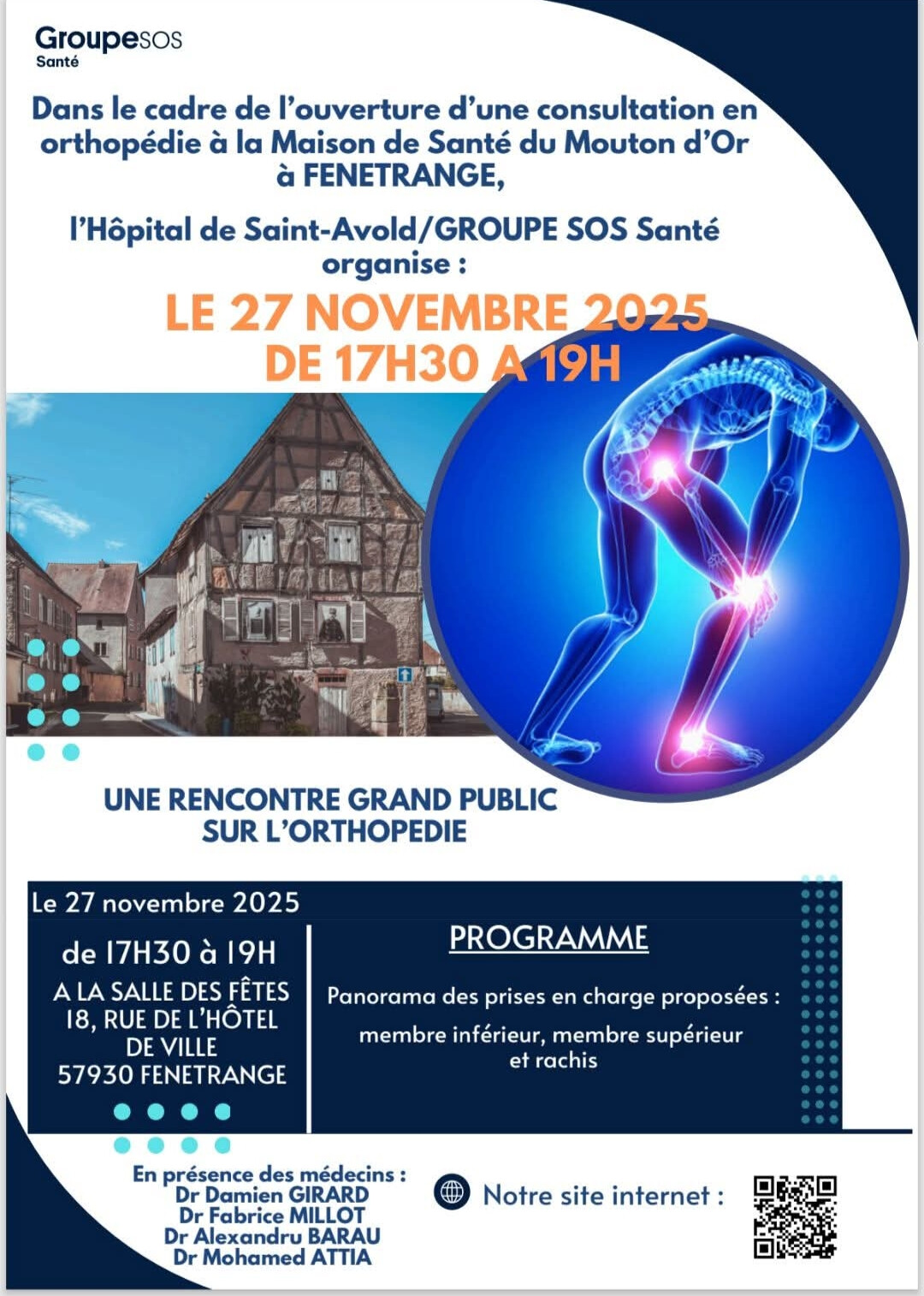 GroupeSOS
Santé

Dans le cadre de l'ouverture d'une consultation en orthopédie à la Maison de Santé du Mouton d'Or à FENETRANGE,

l'Hôpital de Saint-Avold/GROUPE SOS Santé organise :

LE 27 NOVEMBRE 2025
DE 17H30 A 19H

UNE RENCONTRE GRAND PUBLIC
SUR L'ORTHOPEDIE

Le 27 novembre 2025
de 17H30 à 19H
A LA SALLE DES FÊTES
18, RUE DE L'HÔTEL
DE VILLE
57930 FENETRANGE

PROGRAMME

Panorama des prises en charge proposées :
membre inférieur, membre supérieur
et rachis

En présence des médecins :
Dr Damien GIRARD
Dr Fabrice MILLOT
Dr Alexandru BARAU
Dr Mohamed ATTIA

Notre site internet :